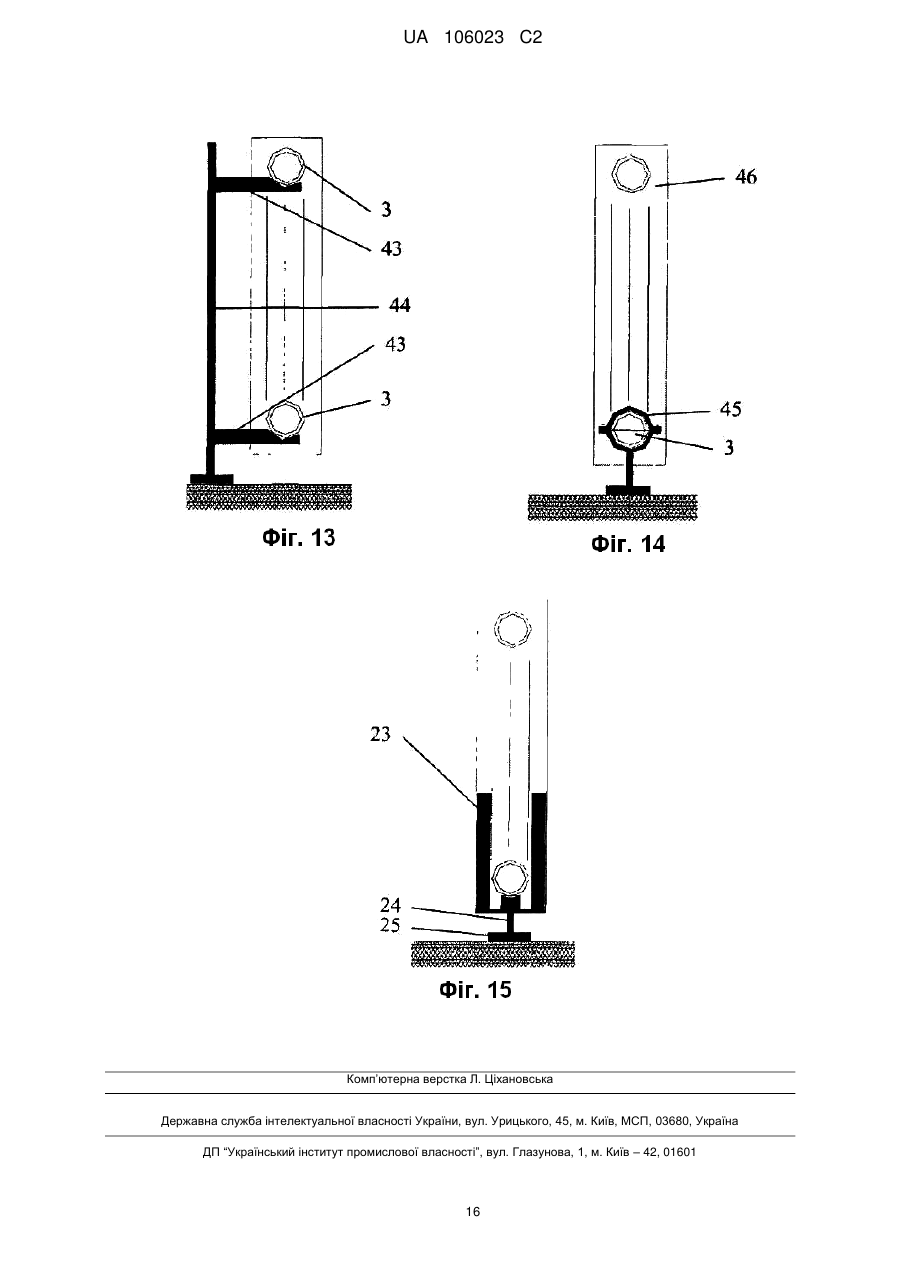 UA 106023 C2

3
43
44
43
3

Фіг. 13

46
45
3

Фіг. 14

23
24
25

Фіг. 15

Комп'ютерна верстка Л. Ціхановська

Державна служба інтелектуальної власності України, вул. Урицького, 45, м. Київ, МСП, 03680, Україна

ДП "Український інститут промислової власності", вул. Глазунова, 1, м. Київ – 42, 01601

16